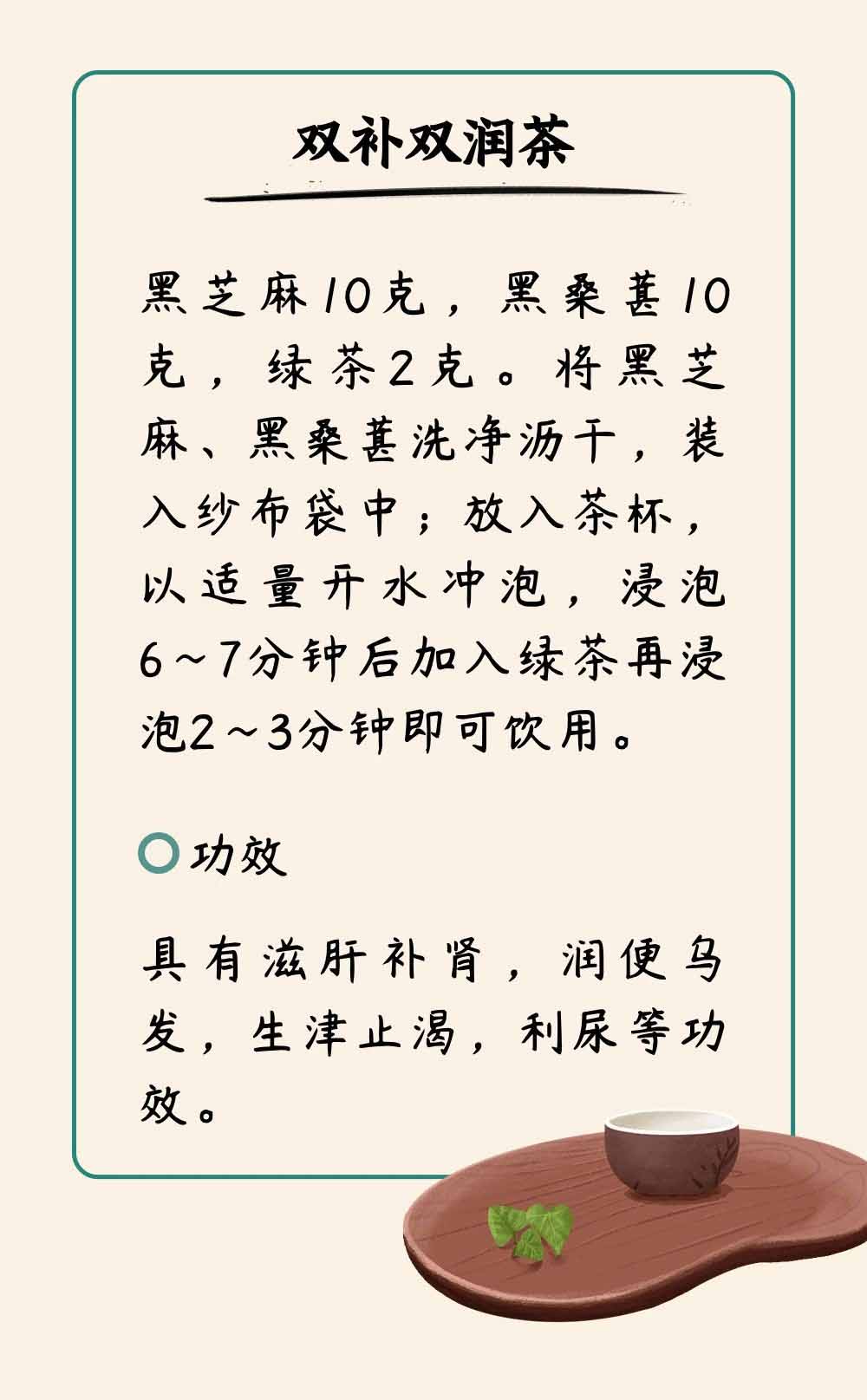 双补双润茶

黑芝麻10克，黑桑葚10克，绿茶2克。将黑芝麻、黑桑葚洗净沥干，装入纱布袋中；放入茶杯，以适量开水冲泡，浸泡6～7分钟后加入绿茶再浸泡2～3分钟即可饮用。

功效

具有滋肝补肾，润便乌发，生津止渴，利尿等功效。